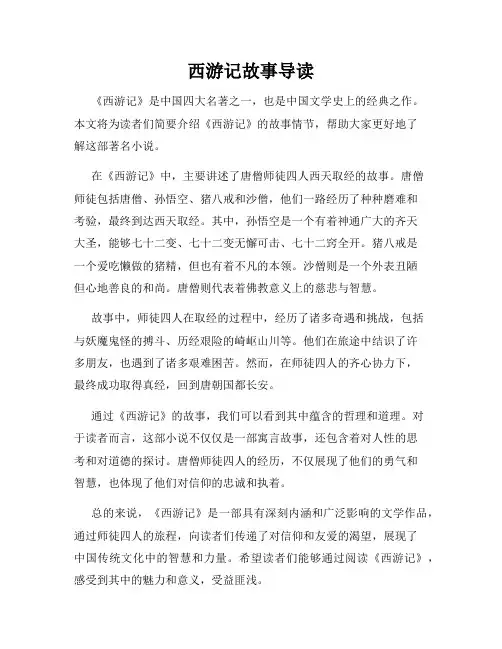 西游记故事导读

《西游记》是中国四大名著之一，也是中国文学史上的经典之作。本文将为读者们简要介绍《西游记》的故事情节，帮助大家更好地了解这部著名小说。

在《西游记》中，主要讲述了唐僧师徒四人西天取经的故事。唐僧师徒包括唐僧、孙悟空、猪八戒和沙僧，他们一路经历了种种磨难和考验，最终到达西天取经。其中，孙悟空是一个有着神通广大的齐天大圣，能够七十二变、七十二变无懈可击、七十二窍全开。猪八戒是一个爱吃懒做的猪精，但也有着不凡的本领。沙僧则是一个外表丑陋但心地善良的和尚。唐僧则代表着佛教意义上的慈悲与智慧。

故事中，师徒四人在取经的过程中，经历了诸多奇遇和挑战，包括与妖魔鬼怪的搏斗、历经艰险的崎岖山川等。他们在旅途中结识了许多朋友，也遇到了诸多艰难困苦。然而，在师徒四人的齐心协力下，最终成功取得真经，回到唐朝国都长安。

通过《西游记》的故事，我们可以看到其中蕴含的哲理和道理。对于读者而言，这部小说不仅仅是一部寓言故事，还包含着对人性的思考和对道德的探讨。唐僧师徒四人的经历，不仅展现了他们的勇气和智慧，也体现了他们对信仰的忠诚和执着。

总的来说，《西游记》是一部具有深刻内涵和广泛影响的文学作品，通过师徒四人的旅程，向读者们传递了对信仰和友爱的渴望，展现了中国传统文化中的智慧和力量。希望读者们能够通过阅读《西游记》，感受到其中的魅力和意义，受益匪浅。